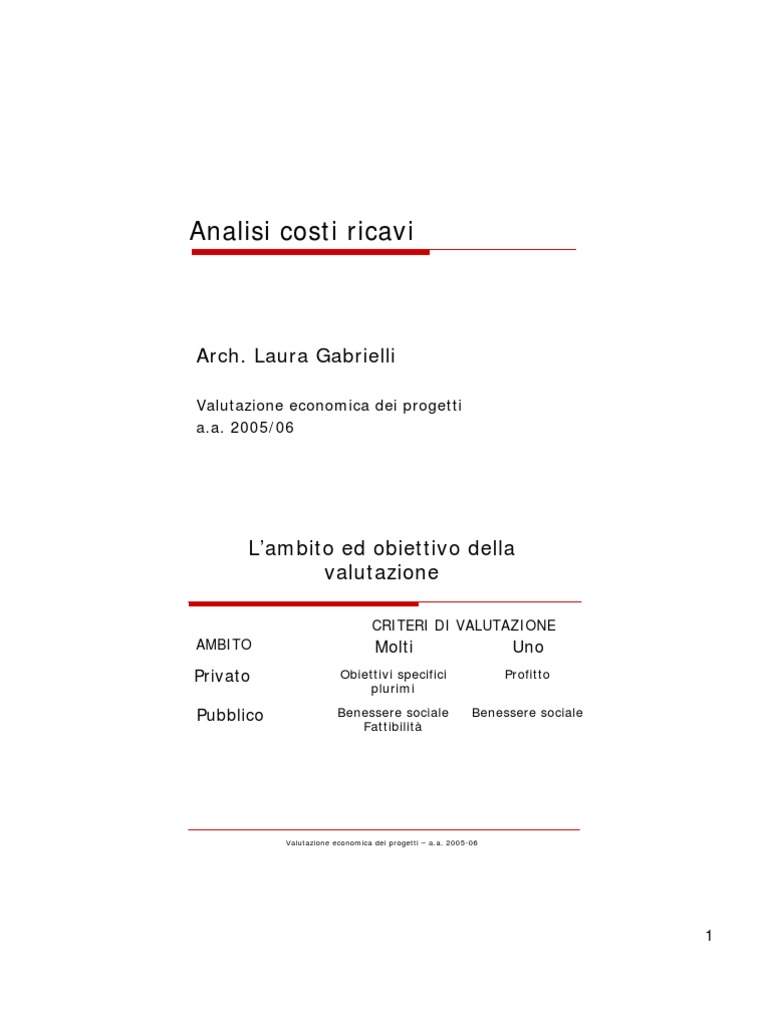 Analisi costi ricavi

Arch. Laura Gabrielli

Valutazione economica dei progetti
a.a. 2005/06

L'ambito ed obiettivo della valutazione

| | CRITERI DI VALUTAZIONE | |
|---|---|---|
| AMBITO | Molti | Uno |
| Privato | Obiettivi specifici plurimi | Profitto |
| Pubblico | Benessere sociale Fattibilità | Benessere sociale |

Valutazione economica dei progetti – a.a. 2005-06

1